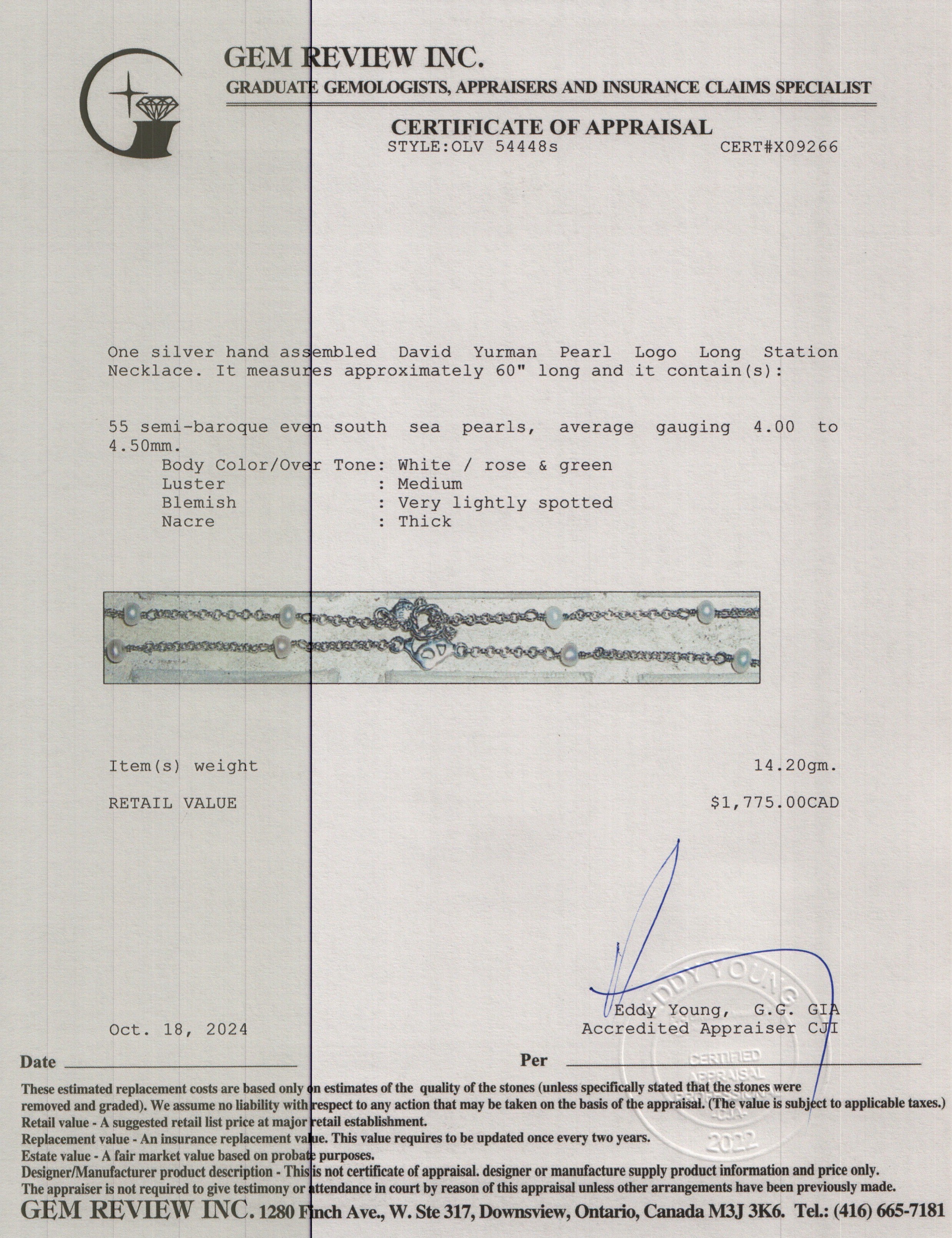 GEM REVIEW INC.
GRADUATE GEMOLOGISTS, APPRAISERS AND INSURANCE CLAIMS SPECIALIST

CERTIFICATE OF APPRAISAL
STYLE:OLV 54448s CERT#X09266

One silver hand assembled David Yurman Pearl Logo Long Station Necklace. It measures approximately 60" long and it contain(s):

55 semi-baroque even south sea pearls, average gauging 4.00 to 4.50mm.
Body Color/Over Tone: White / rose & green
Luster : Medium
Blemish : Very lightly spotted
Nacre : Thick

Item(s) weight 14.20gm.

RETAIL VALUE $1,775.00CAD

EDDY YOUNG
CERTIFIED
APPRAISAL
PROFESSIONAL
-CJA-
2022

Eddy Young, G.G. GIA
Accredited Appraiser CJI

Oct. 18, 2024

Date

Per

These estimated replacement costs are based only on estimates of the quality of the stones (unless specifically stated that the stones were removed and graded). We assume no liability with respect to any action that may be taken on the basis of the appraisal. (The value is subject to applicable taxes.)
Retail value - A suggested retail list price at major retail establishment.
Replacement value - An insurance replacement value. This value requires to be updated once every two years.
Estate value - A fair market value based on probate purposes.
Designer/Manufacturer product description - This is not certificate of appraisal. designer or manufacture supply product information and price only.
The appraiser is not required to give testimony or attendance in court by reason of this appraisal unless other arrangements have been previously made.
GEM REVIEW INC. 1280 Finch Ave., W. Ste 317, Downsview, Ontario, Canada M3J 3K6. Tel.: (416) 665-7181